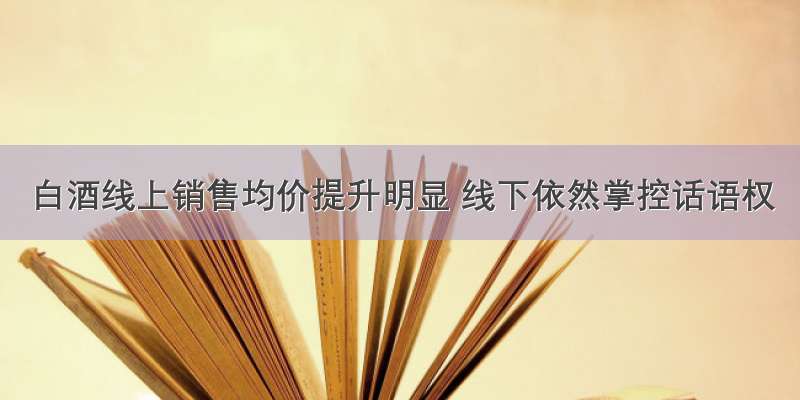 白酒线上销售均价提升明显 线下依然掌控话语权